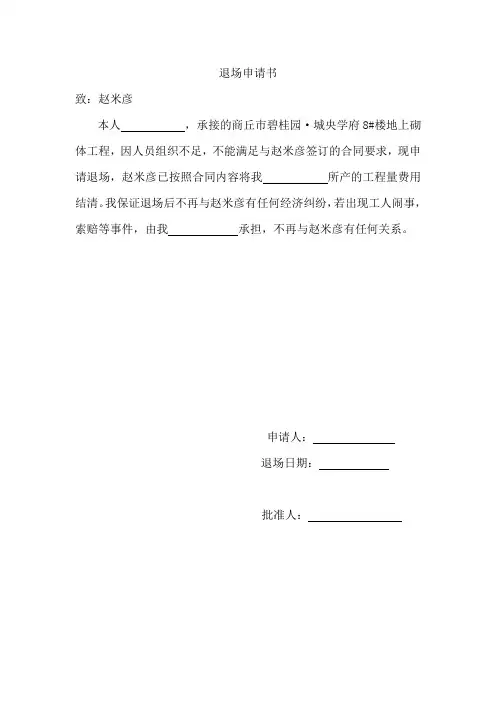 退场申请书

致：赵米彦

本人____，承接的商丘市碧桂园·城央学府8#楼地上砌体工程，因人员组织不足，不能满足与赵米彦签订的合同要求，现申请退场，赵米彦已按照合同内容将我____所产的工程量费用结清。我保证退场后不再与赵米彦有任何经济纠纷，若出现工人闹事，索赔等事件，由我____承担，不再与赵米彦有任何关系。

申请人：____

退场日期：____

批准人：____